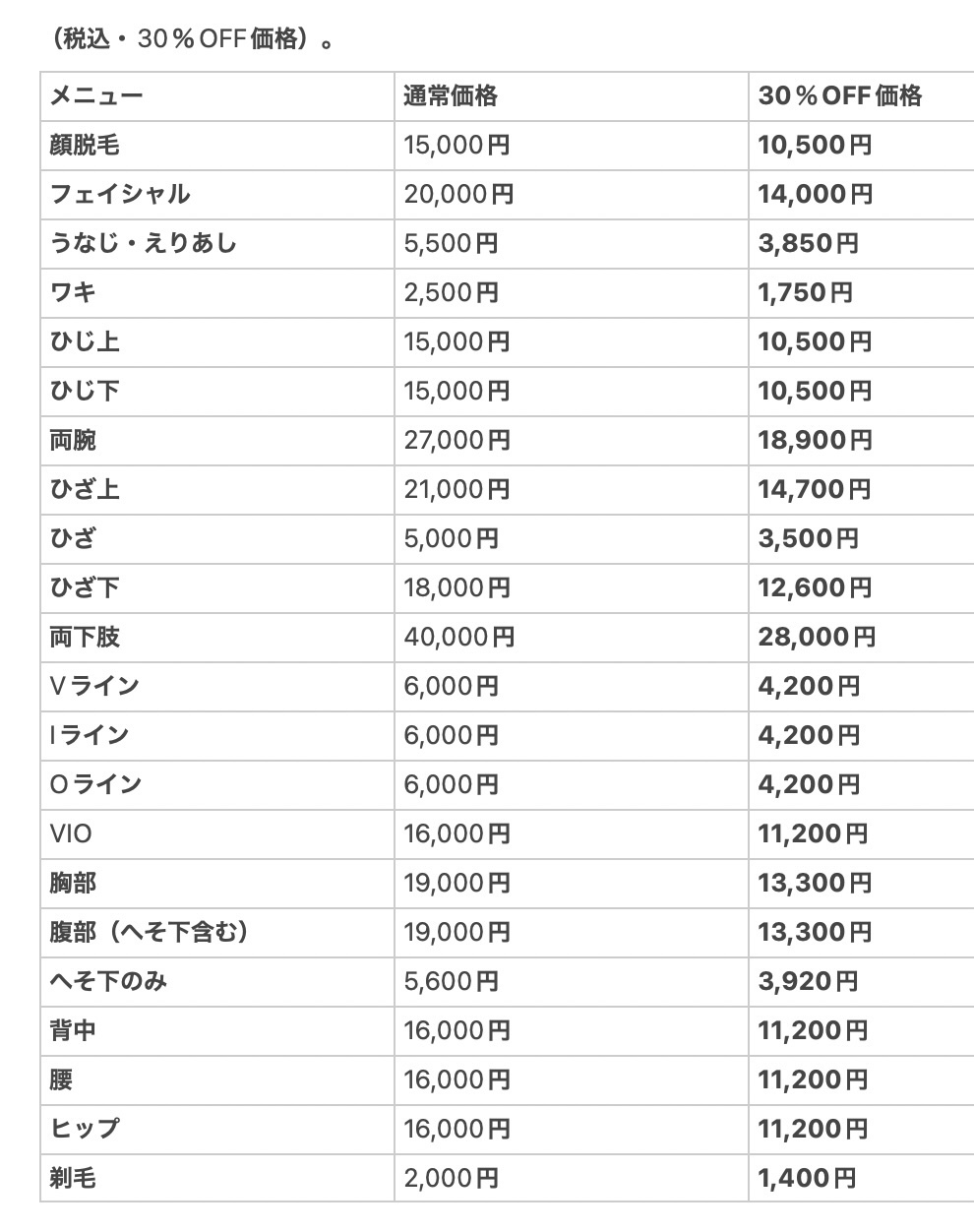 （税込・30％OFF価格）。

| メニュー | 通常価格 | 30％OFF価格 |
|---|---|---|
| 顔脱毛 | 15,000円 | 10,500円 |
| フェイシャル | 20,000円 | 14,000円 |
| うなじ・えりあし | 5,500円 | 3,850円 |
| ワキ | 2,500円 | 1,750円 |
| ひじ上 | 15,000円 | 10,500円 |
| ひじ下 | 15,000円 | 10,500円 |
| 両腕 | 27,000円 | 18,900円 |
| ひざ上 | 21,000円 | 14,700円 |
| ひざ | 5,000円 | 3,500円 |
| ひざ下 | 18,000円 | 12,600円 |
| 両下肢 | 40,000円 | 28,000円 |
| Vライン | 6,000円 | 4,200円 |
| Iライン | 6,000円 | 4,200円 |
| Oライン | 6,000円 | 4,200円 |
| VIO | 16,000円 | 11,200円 |
| 胸部 | 19,000円 | 13,300円 |
| 腹部（へそ下含む） | 19,000円 | 13,300円 |
| へそ下のみ | 5,600円 | 3,920円 |
| 背中 | 16,000円 | 11,200円 |
| 腰 | 16,000円 | 11,200円 |
| ヒップ | 16,000円 | 11,200円 |
| 剃毛 | 2,000円 | 1,400円 |